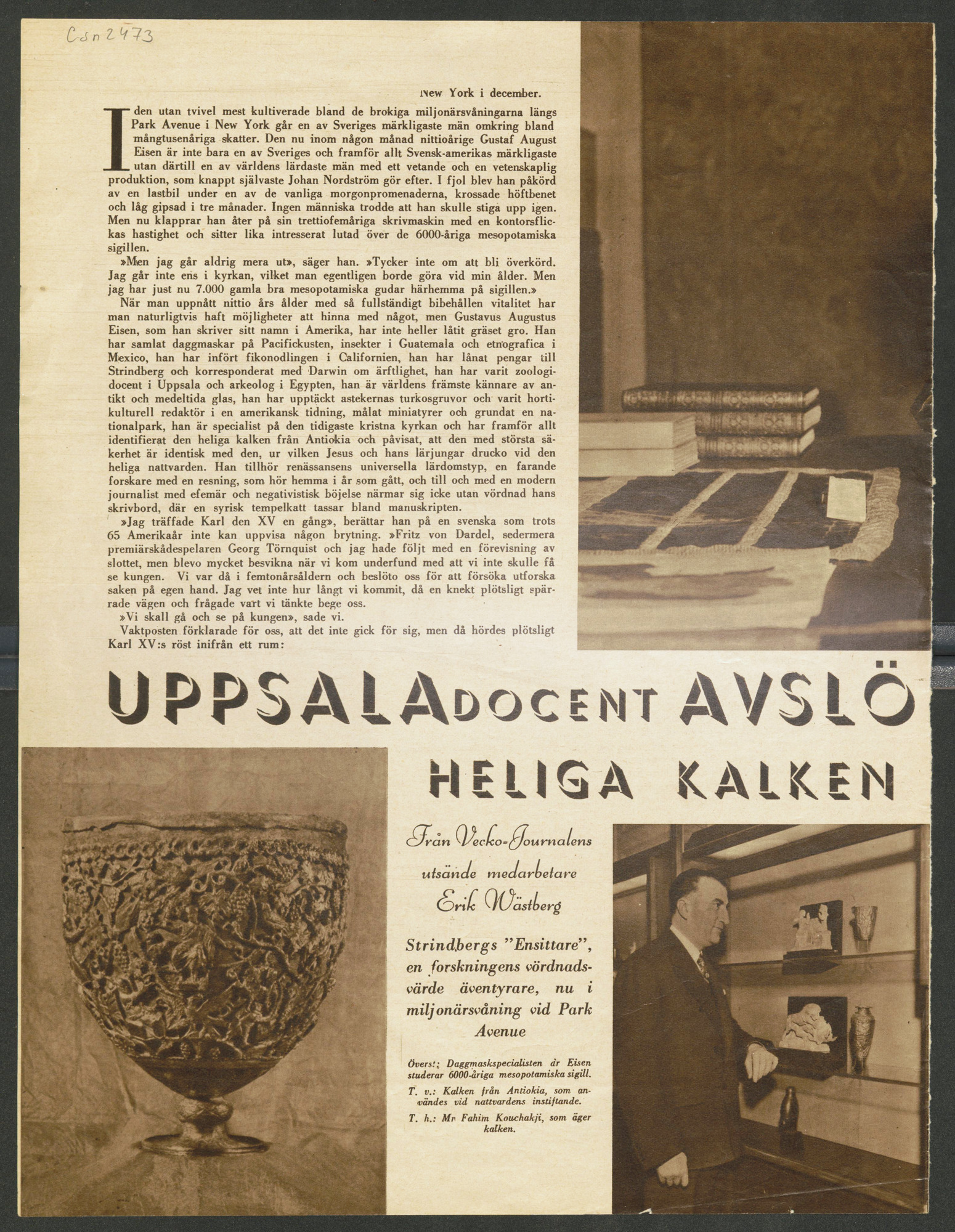 Csn 2473

New York i december.

I den utan tvivel mest kultiverade bland de brokiga miljonärsvåningarna längs Park Avenue i New York går en av Sveriges märkligaste män omkring bland mångtusenåriga skatter. Den nu inom någon månad nittioårige Gustaf August Eisen är inte bara en av Sveriges och framför allt Svensk-amerikas märkligaste utan därtill en av världens lärdaste män med ett vetande och en vetenskaplig produktion, som knappt självaste Johan Nordström gör efter. I fjol blev han påkörd av en lastbil under en av de vanliga morgonpromenaderna, krossade höftbenet och låg gipsad i tre månader. Ingen människa trodde att han skulle stiga upp igen. Men nu klapprar han åter på sin trettiofemåriga skrivmaskin med en kontorsflickas hastighet och sitter lika intresserat lutad över de 6000-åriga mesopotamiska sigillen.

»Men jag går aldrig mera ut», säger han. »Tycker inte om att bli överkörd. Jag går inte ens i kyrkan, vilket man egentligen borde göra vid min ålder. Men jag har just nu 7.000 gamla bra mesopotamiska gudar härhemma på sigillen.»

När man uppnått nittio års ålder med så fullständigt bibehållen vitalitet har man naturligtvis haft möjligheter att hinna med något, men Gustavus Augustus Eisen, som han skriver sitt namn i Amerika, har inte heller låtit gräset gro. Han har samlat daggmaskar på Pacifickusten, insekter i Guatemala och etnografica i Mexico, han har infört fikonodlingen i Californien, han har lånat pengar till Strindberg och korresponderat med Darwin om ärftlighet, han har varit zoologidocent i Uppsala och arkeolog i Egypten, han är världens främste kännare av antikt och medeltida glas, han har upptäckt astekernas turkosgruvor och varit hortikulturell redaktör i en amerikansk tidning, målat miniatyrer och grundat en nationalpark, han är specialist på den tidigaste kristna kyrkan och har framför allt identifierat den heliga kalken från Antiokia och påvisat, att den med största säkerhet är identisk med den, ur vilken Jesus och hans lärjungar drucko vid den heliga nattvarden. Han tillhör renässansens universella lärdomstyp, en farande forskare med en resning, som hör hemma i år som gått, och till och med en modern journalist med efemär och negativistisk böjelse närmar sig icke utan vördnad hans skrivbord, där en syrisk tempelkatt tassar bland manuskripten.

»Jag träffade Karl den XV en gång», berättar han på en svenska som trots 65 Amerikaår inte kan uppvisa någon brytning. »Fritz von Dardel, sedermera premiärskådespelaren Georg Törnquist och jag hade följt med en förevisning av slottet, men blevo mycket besvikna när vi kom underfund med att vi inte skulle få se kungen. Vi var då i femtonårsåldern och beslöto oss för att försöka utforska saken på egen hand. Jag vet inte hur långt vi kommit, då en knekt plötsligt spärrade vägen och frågade vart vi tänkte bege oss.

»Vi skall gå och se på kungen», sade vi.

Vaktposten förklarade för oss, att det inte gick för sig, men då hördes plötsligt Karl XV:s röst inifrån ett rum:

UPPSALADOCENT AVSLÖ HELIGA KALKEN

Från Vecko-Journalens utsände medarbetare Erik Wästberg

Strindbergs "Ensittare", en forskningens vördnadsvärde äventyrare, nu i miljonärsvåning vid Park Avenue

Överst: Daggmaskspecialisten dr Eisen studerar 6000-åriga mesopotamiska sigill.
T. v.: Kalken från Antiokia, som användes vid nattvardens instiftande.
T. h.: Mr Fahim Kouchakji, som äger kalken.